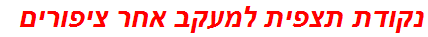 נקודת תצפית למעקב אחר ציפורים